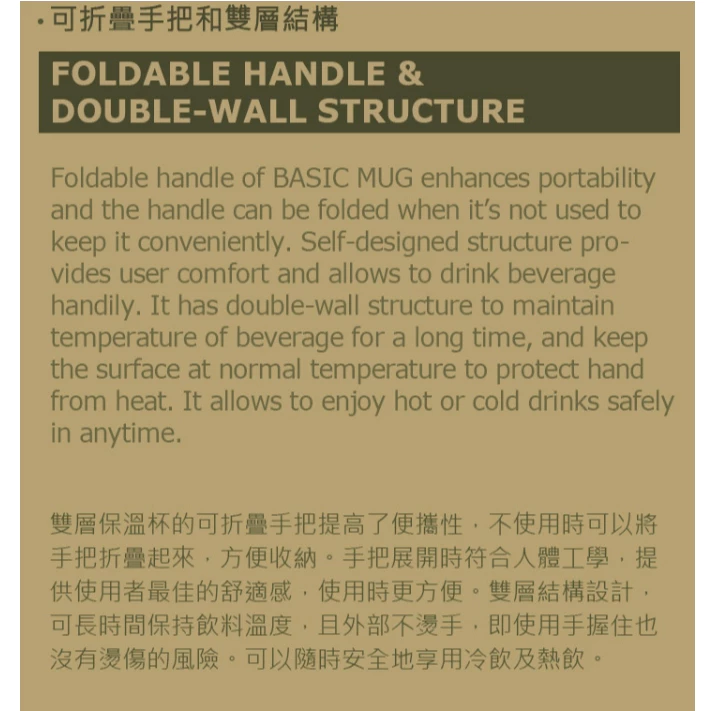 • 可折疊手把和雙層結構

FOLDABLE HANDLE &
DOUBLE-WALL STRUCTURE

Foldable handle of BASIC MUG enhances portability and the handle can be folded when it's not used to keep it conveniently. Self-designed structure provides user comfort and allows to drink beverage handily. It has double-wall structure to maintain temperature of beverage for a long time, and keep the surface at normal temperature to protect hand from heat. It allows to enjoy hot or cold drinks safely in anytime.

雙層保溫杯的可折疊手把提高了便攜性，不使用時可以將手把折疊起來，方便收納。手把展開時符合人體工學，提供使用者最佳的舒適感，使用時更方便。雙層結構設計，可長時間保持飲料溫度，且外部不燙手，即使用手握住也沒有燙傷的風險。可以隨時安全地享用冷飲及熱飲。